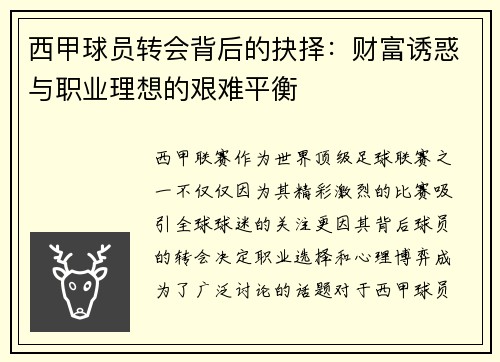 西甲球员转会背后的抉择：财富诱惑与职业理想的艰难平衡

西甲联赛作为世界顶级足球联赛之一不仅仅因为其精彩激烈的比赛吸引全球球迷的关注更因其背后球员的转会决定职业选择和心理博弈成为了广泛讨论的话题对于西甲球员